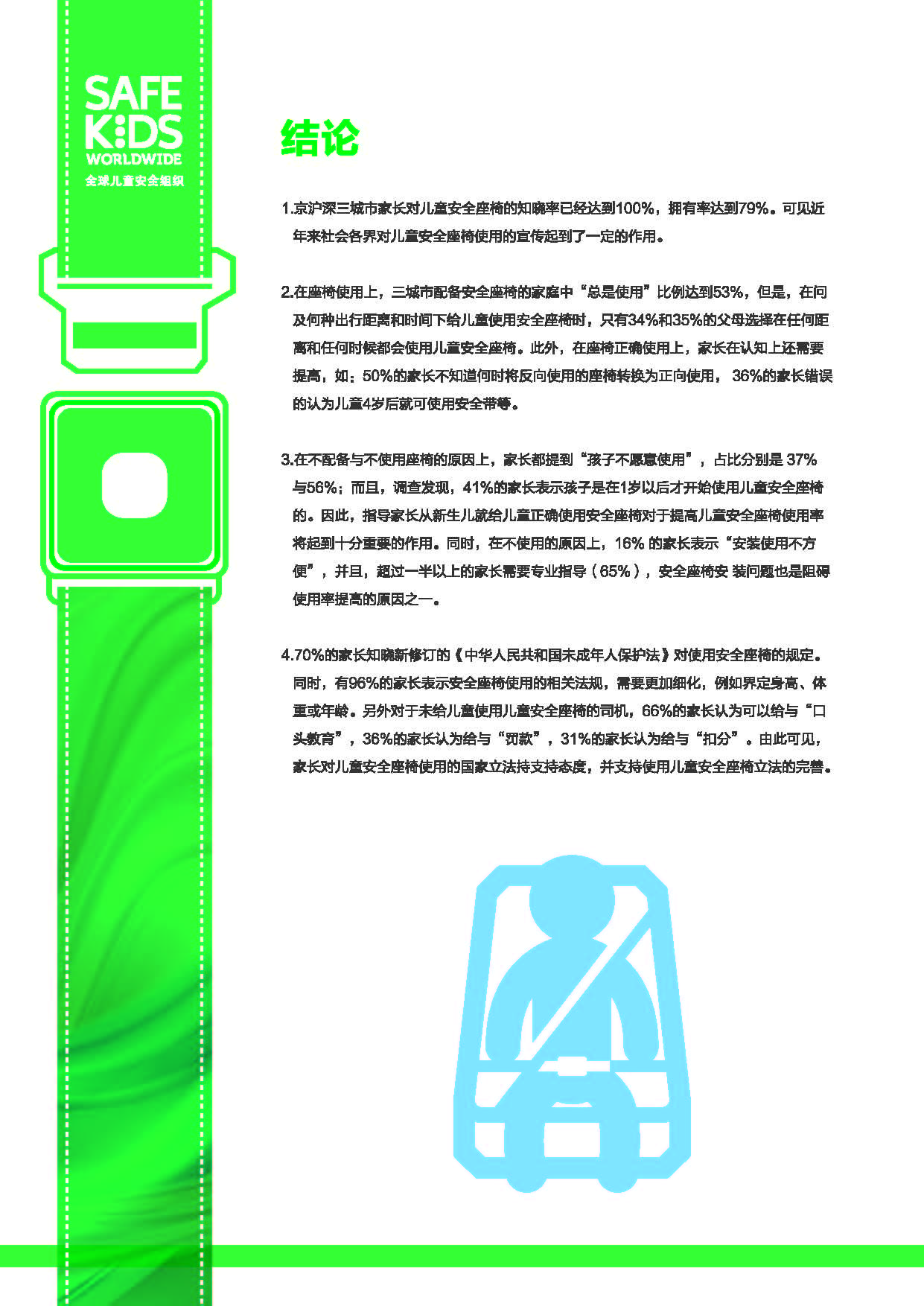 SAFE
KIDS
WORLDWIDE
全球儿童安全组织

结论

1.京沪深三城市家长对儿童安全座椅的知晓率已经达到100%，拥有率达到79%。可见近年来社会各界对儿童安全座椅使用的宣传起到了一定的作用。

2.在座椅使用上，三城市配备安全座椅的家庭中“总是使用”比例达到53%，但是，在问及何种出行距离和时间下给儿童使用安全座椅时，只有34%和35%的父母选择在任何距离和任何时候都会使用儿童安全座椅。此外，在座椅正确使用上，家长在认知上还需要提高，如：50%的家长不知道何时将反向使用的座椅转换为正向使用，36%的家长错误的认为儿童4岁后就可使用安全带等。

3.在不配备与不使用座椅的原因上，家长都提到“孩子不愿意使用”，占比分别是37%与56%；而且，调查发现，41%的家长表示孩子是在1岁以后才开始使用儿童安全座椅的。因此，指导家长从新生儿就给儿童正确使用安全座椅对于提高儿童安全座椅使用率将起到十分重要的作用。同时，在不使用的原因上，16%的家长表示“安装使用不方便”，并且，超过一半以上的家长需要专业指导（65%），安全座椅安装问题也是阻碍使用率提高的原因之一。

4.70%的家长知晓新修订的《中华人民共和国未成年人保护法》对使用安全座椅的规定。同时，有96%的家长表示安全座椅使用的相关法规，需要更加细化，例如界定身高、体重或年龄。另外对于未给儿童使用儿童安全座椅的司机，66%的家长认为可以给与“口头教育”，36%的家长认为给与“罚款”，31%的家长认为给与“扣分”。由此可见，家长对儿童安全座椅使用的国家立法持支持态度，并支持使用儿童安全座椅立法的完善。